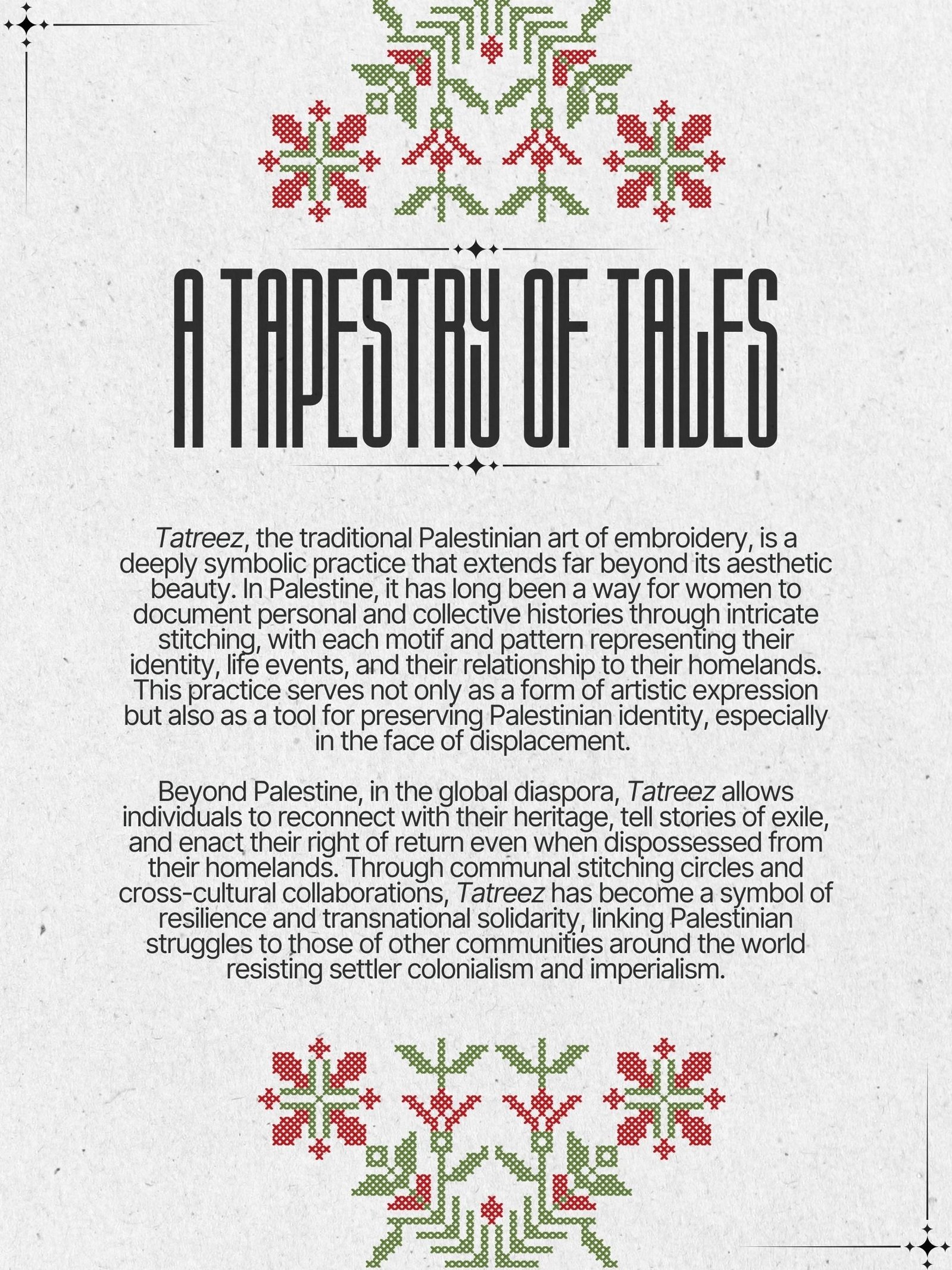 A TAPESTRY OF TALES

Tatreez, the traditional Palestinian art of embroidery, is a deeply symbolic practice that extends far beyond its aesthetic beauty. In Palestine, it has long been a way for women to document personal and collective histories through intricate stitching, with each motif and pattern representing their identity, life events, and their relationship to their homelands. This practice serves not only as a form of artistic expression but also as a tool for preserving Palestinian identity, especially in the face of displacement.

Beyond Palestine, in the global diaspora, Tatreez allows individuals to reconnect with their heritage, tell stories of exile, and enact their right of return even when dispossessed from their homelands. Through communal stitching circles and cross-cultural collaborations, Tatreez has become a symbol of resilience and transnational solidarity, linking Palestinian struggles to those of other communities around the world resisting settler colonialism and imperialism.